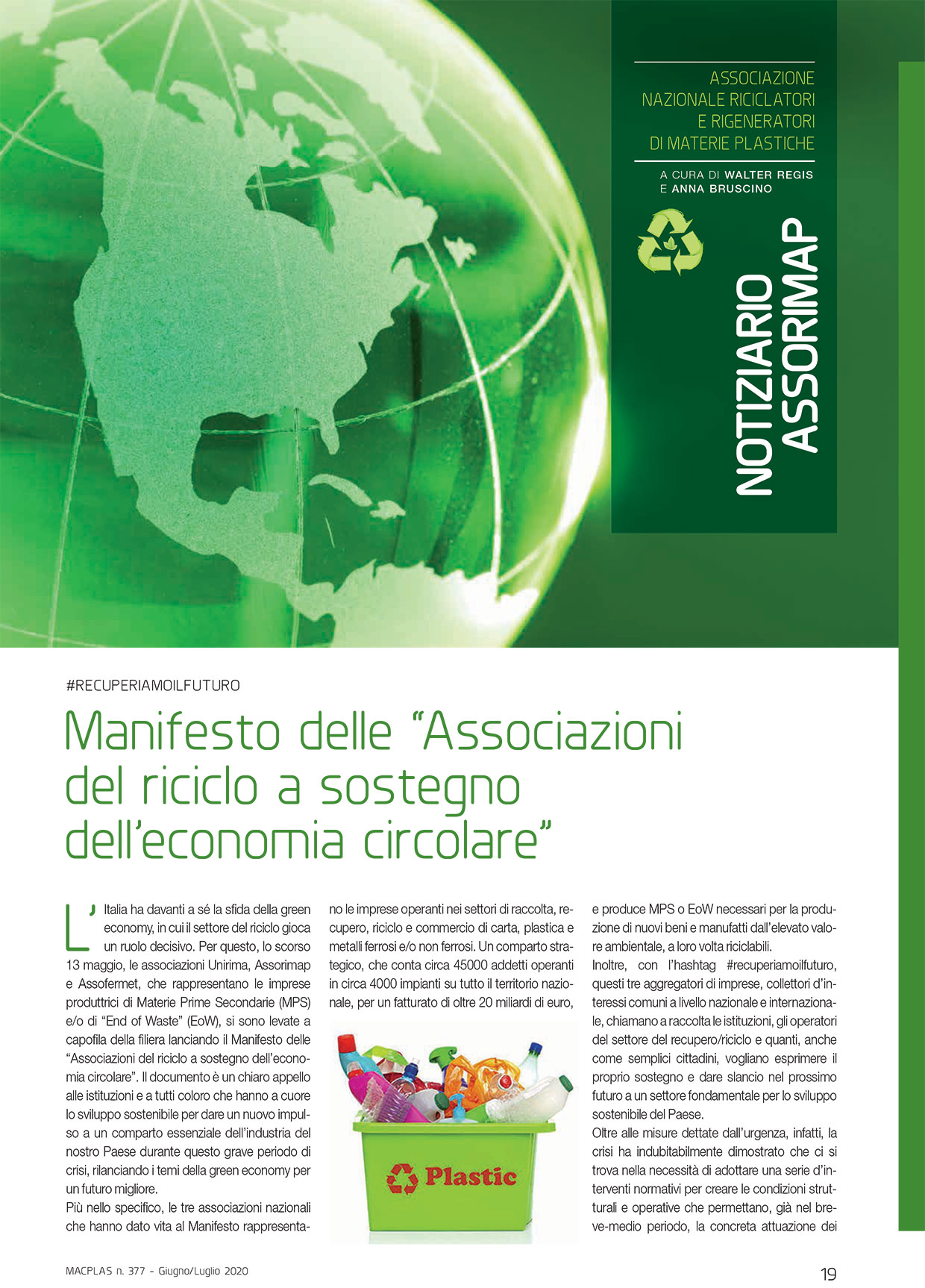 ASSOCIAZIONE NAZIONALE RICICLATORI E RIGENERATORI DI MATERIE PLASTICHE

A CURA DI WALTER REGIS E ANNA BRUSCINO

NOTIZIARIO ASSORIMAP

#RECUPERIAMOILFUTURO

Manifesto delle “Associazioni del riciclo a sostegno dell’economia circolare”

L’Italia ha davanti a sé la sfida della green economy, in cui il settore del riciclo gioca un ruolo decisivo. Per questo, lo scorso 13 maggio, le associazioni Unirima, Assorimap e Assofermet, che rappresentano le imprese produttrici di Materie Prime Secondarie (MPS) e/o di “End of Waste” (EoW), si sono levate a capofila della filiera lanciando il Manifesto delle “Associazioni del riciclo a sostegno dell’economia circolare”. Il documento è un chiaro appello alle istituzioni e a tutti coloro che hanno a cuore lo sviluppo sostenibile per dare un nuovo impulso a un comparto essenziale dell’industria del nostro Paese durante questo grave periodo di crisi, rilanciando i temi della green economy per un futuro migliore.
Più nello specifico, le tre associazioni nazionali che hanno dato vita al Manifesto rappresentano le imprese operanti nei settori di raccolta, recupero, riciclo e commercio di carta, plastica e metalli ferrosi e/o non ferrosi. Un comparto strategico, che conta circa 45000 addetti operanti in circa 4000 impianti su tutto il territorio nazionale, per un fatturato di oltre 20 miliardi di euro,

Plastic

e produce MPS o EoW necessari per la produzione di nuovi beni e manufatti dall’elevato valore ambientale, a loro volta riciclabili.
Inoltre, con l’hashtag #recuperiamoilfuturo, questi tre aggregatori di imprese, collettori d’interessi comuni a livello nazionale e internazionale, chiamano a raccolta le istituzioni, gli operatori del settore del recupero/riciclo e quanti, anche come semplici cittadini, vogliano esprimere il proprio sostegno e dare slancio nel prossimo futuro a un settore fondamentale per lo sviluppo sostenibile del Paese.
Oltre alle misure dettate dall’urgenza, infatti, la crisi ha indubitabilmente dimostrato che ci si trova nella necessità di adottare una serie d’interventi normativi per creare le condizioni strutturali e operative che permettano, già nel breve-medio periodo, la concreta attuazione dei

MACPLAS n. 377 - Giugno/Luglio 2020

19